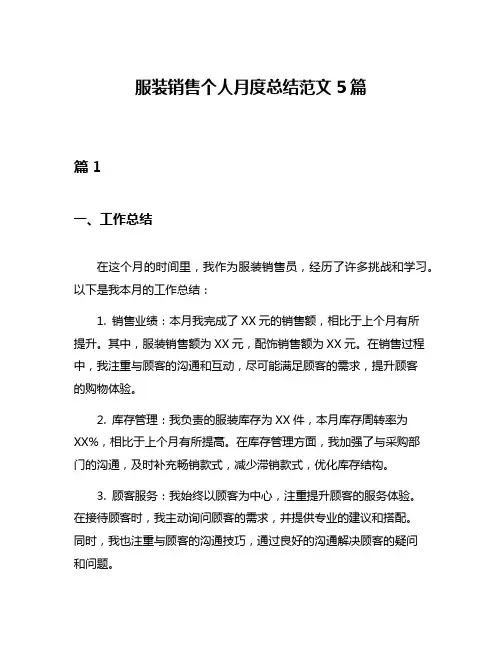 服装销售个人月度总结范文 5 篇

篇 1

一、工作总结

在这个月的时间里，我作为服装销售员，经历了许多挑战和学习。以下是我本月的工作总结：

1. 销售业绩：本月我完成了 XX 元的销售额，相比于上个月有所提升。其中，服装销售额为 XX 元，配饰销售额为 XX 元。在销售过程中，我注重与顾客的沟通和互动，尽可能满足顾客的需求，提升顾客的购物体验。

2. 库存管理：我负责的服装库存为 XX 件，本月库存周转率为 XX%，相比于上个月有所提高。在库存管理方面，我加强了与采购部门的沟通，及时补充畅销款式，减少滞销款式，优化库存结构。

3. 顾客服务：我始终以顾客为中心，注重提升顾客的服务体验。在接待顾客时，我主动询问顾客的需求，并提供专业的建议和搭配。同时，我也注重与顾客的沟通技巧，通过良好的沟通解决顾客的疑问和问题。